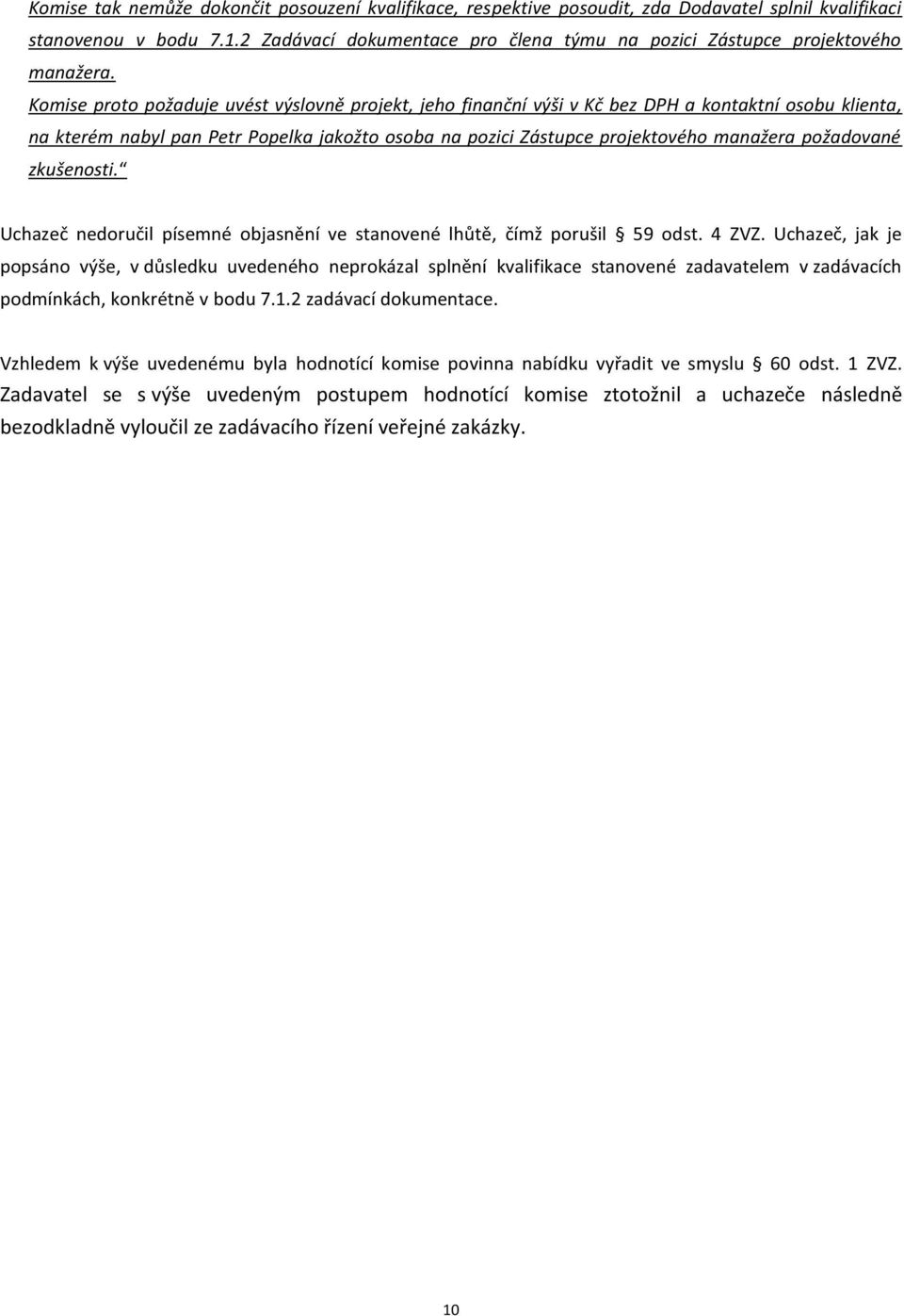 Komise tak nemůže dokončit posouzení kvalifikace, respektive posoudit, zda Dodavatel splnil kvalifikaci stanovenou v bodu 7.1.2 Zadávací dokumentace pro člena týmu na pozici Zástupce projektového manažera.
Komise proto požaduje uvést výslovně projekt, jeho finanční výši v Kč bez DPH a kontaktní osobu klienta, na kterém nabyl pan Petr Popelka jakožto osoba na pozici Zástupce projektového manažera požadované zkušenosti.“

Uchazeč nedoručil písemné objasnění ve stanovené lhůtě, čímž porušil § 59 odst. 4 ZVZ. Uchazeč, jak je popsáno výše, v důsledku uvedeného neprokázal splnění kvalifikace stanovené zadavatelem v zadávacích podmínkách, konkrétně v bodu 7.1.2 zadávací dokumentace.

Vzhledem k výše uvedenému byla hodnotící komise povinna nabídku vyřadit ve smyslu § 60 odst. 1 ZVZ. Zadavatel se s výše uvedeným postupem hodnotící komise ztotožnil a uchazeče následně bezodkladně vyloučil ze zadávacího řízení veřejné zakázky.

10